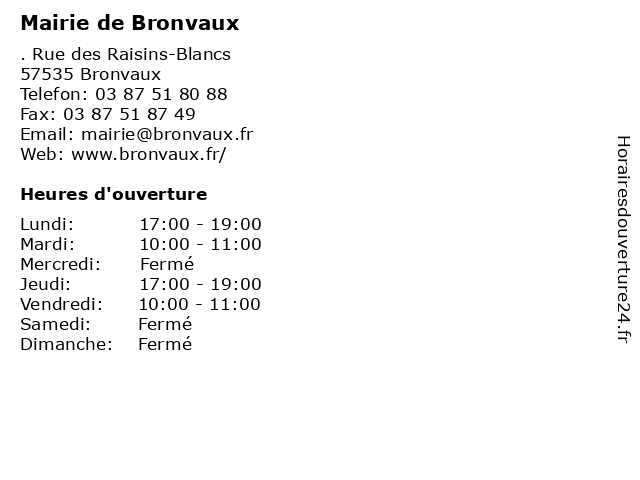 Mairie de Bronvaux

. Rue des Raisins-Blancs
57535 Bronvaux
Telefon: 03 87 51 80 88
Fax: 03 87 51 87 49
Email: mairie@bronvaux.fr
Web: www.bronvaux.fr/

Heures d'ouverture

| | |
|---|---|
| Lundi: | 17:00 - 19:00 |
| Mardi: | 10:00 - 11:00 |
| Mercredi: | Fermé |
| Jeudi: | 17:00 - 19:00 |
| Vendredi: | 10:00 - 11:00 |
| Samedi: | Fermé |
| Dimanche: | Fermé |

Horairesdouverture24.fr